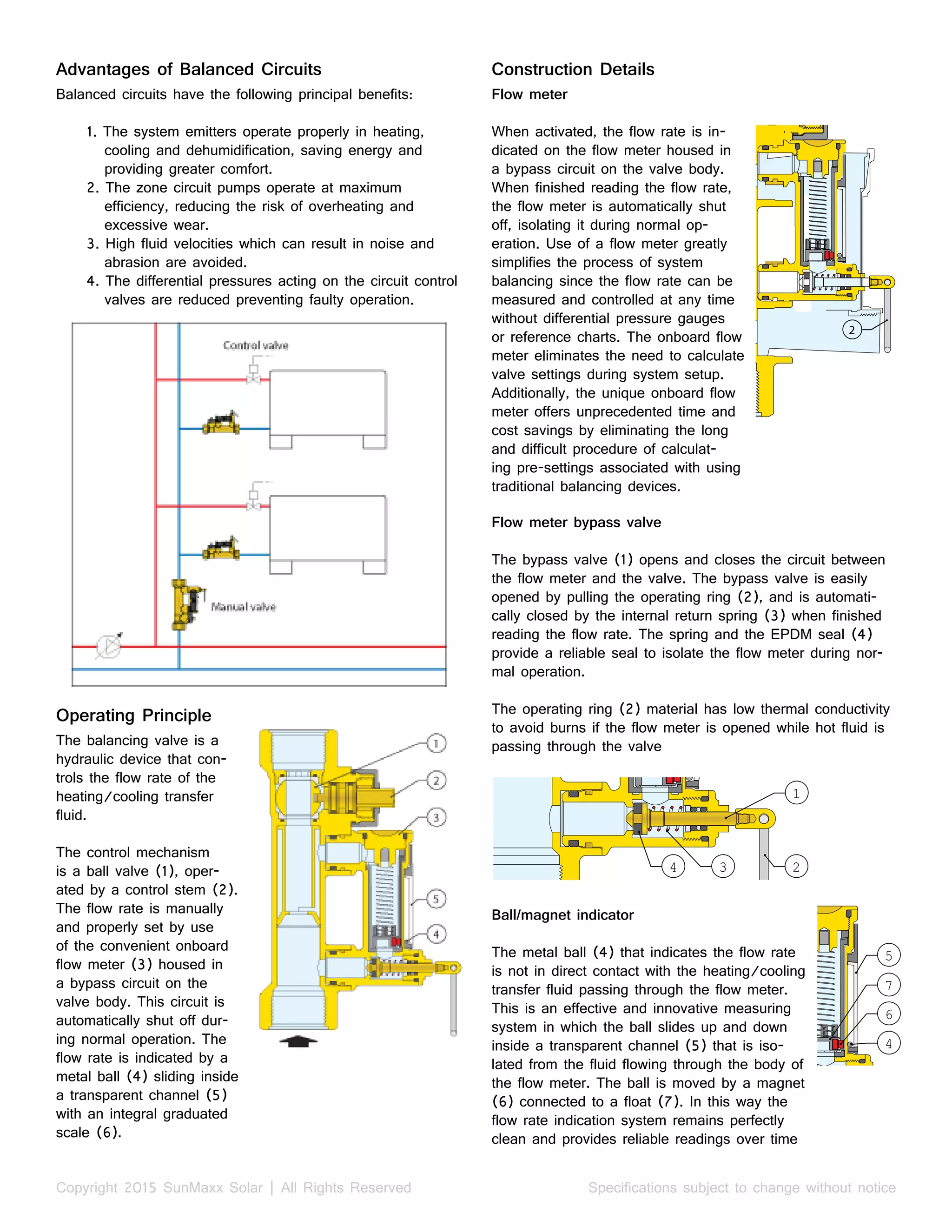 Advantages of Balanced Circuits

Balanced circuits have the following principal benefits:

1. The system emitters operate properly in heating, cooling and dehumidification, saving energy and providing greater comfort.
2. The zone circuit pumps operate at maximum efficiency, reducing the risk of overheating and excessive wear.
3. High fluid velocities which can result in noise and abrasion are avoided.
4. The differential pressures acting on the circuit control valves are reduced preventing faulty operation.

Control valve

Manual valve

Operating Principle

The balancing valve is a hydraulic device that controls the flow rate of the heating/cooling transfer fluid.

The control mechanism is a ball valve (1), operated by a control stem (2). The flow rate is manually and properly set by use of the convenient onboard flow meter (3) housed in a bypass circuit on the valve body. This circuit is automatically shut off during normal operation. The flow rate is indicated by a metal ball (4) sliding inside a transparent channel (5) with an integral graduated scale (6).

1
2
3
5
4

Construction Details

Flow meter

When activated, the flow rate is indicated on the flow meter housed in a bypass circuit on the valve body. When finished reading the flow rate, the flow meter is automatically shut off, isolating it during normal operation. Use of a flow meter greatly simplifies the process of system balancing since the flow rate can be measured and controlled at any time without differential pressure gauges or reference charts. The onboard flow meter eliminates the need to calculate valve settings during system setup. Additionally, the unique onboard flow meter offers unprecedented time and cost savings by eliminating the long and difficult procedure of calculating pre-settings associated with using traditional balancing devices.

2

Flow meter bypass valve

The bypass valve (1) opens and closes the circuit between the flow meter and the valve. The bypass valve is easily opened by pulling the operating ring (2), and is automatically closed by the internal return spring (3) when finished reading the flow rate. The spring and the EPDM seal (4) provide a reliable seal to isolate the flow meter during normal operation.

The operating ring (2) material has low thermal conductivity to avoid burns if the flow meter is opened while hot fluid is passing through the valve

1
4
3
2

Ball/magnet indicator

The metal ball (4) that indicates the flow rate is not in direct contact with the heating/cooling transfer fluid passing through the flow meter. This is an effective and innovative measuring system in which the ball slides up and down inside a transparent channel (5) that is isolated from the fluid flowing through the body of the flow meter. The ball is moved by a magnet (6) connected to a float (7). In this way the flow rate indication system remains perfectly clean and provides reliable readings over time

5
7
6
4

Copyright 2015 SunMaxx Solar | All Rights Reserved

Specifications subject to change without notice